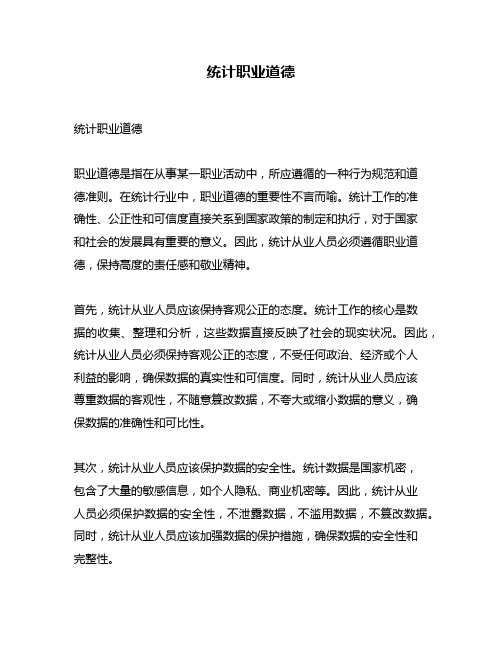 统计职业道德

统计职业道德

职业道德是指在从事某一职业活动中，所应遵循的一种行为规范和道德准则。在统计行业中，职业道德的重要性不言而喻。统计工作的准确性、公正性和可信度直接关系到国家政策的制定和执行，对于国家和社会的发展具有重要的意义。因此，统计从业人员必须遵循职业道德，保持高度的责任感和敬业精神。

首先，统计从业人员应该保持客观公正的态度。统计工作的核心是数据的收集、整理和分析，这些数据直接反映了社会的现实状况。因此，统计从业人员必须保持客观公正的态度，不受任何政治、经济或个人利益的影响，确保数据的真实性和可信度。同时，统计从业人员应该尊重数据的客观性，不随意篡改数据，不夸大或缩小数据的意义，确保数据的准确性和可比性。

其次，统计从业人员应该保护数据的安全性。统计数据是国家机密，包含了大量的敏感信息，如个人隐私、商业机密等。因此，统计从业人员必须保护数据的安全性，不泄露数据，不滥用数据，不篡改数据。同时，统计从业人员应该加强数据的保护措施，确保数据的安全性和完整性。